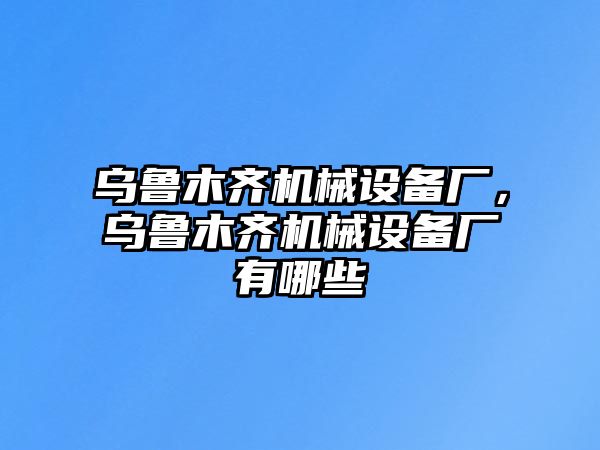 乌鲁木齐机械设备厂，乌鲁木齐机械设备厂有哪些